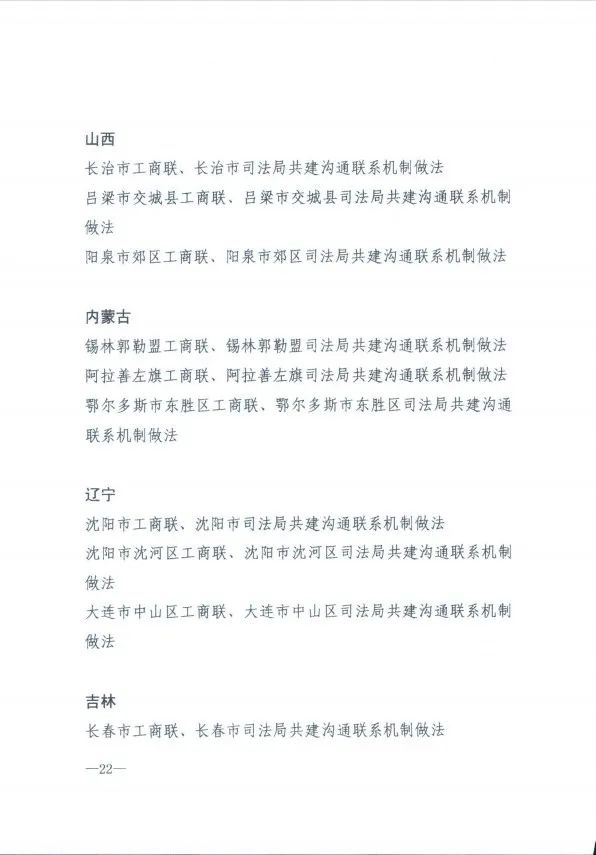 山西

长治市工商联、长治市司法局共建沟通联系机制做法

吕梁市交城县工商联、吕梁市交城县司法局共建沟通联系机制做法

阳泉市郊区工商联、阳泉市郊区司法局共建沟通联系机制做法

内蒙古

锡林郭勒盟工商联、锡林郭勒盟司法局共建沟通联系机制做法

阿拉善左旗工商联、阿拉善左旗司法局共建沟通联系机制做法

鄂尔多斯市东胜区工商联、鄂尔多斯市东胜区司法局共建沟通联系机制做法

辽宁

沈阳市工商联、沈阳市司法局共建沟通联系机制做法

沈阳市沈河区工商联、沈阳市沈河区司法局共建沟通联系机制做法

大连市中山区工商联、大连市中山区司法局共建沟通联系机制做法

吉林

长春市工商联、长春市司法局共建沟通联系机制做法

—22—